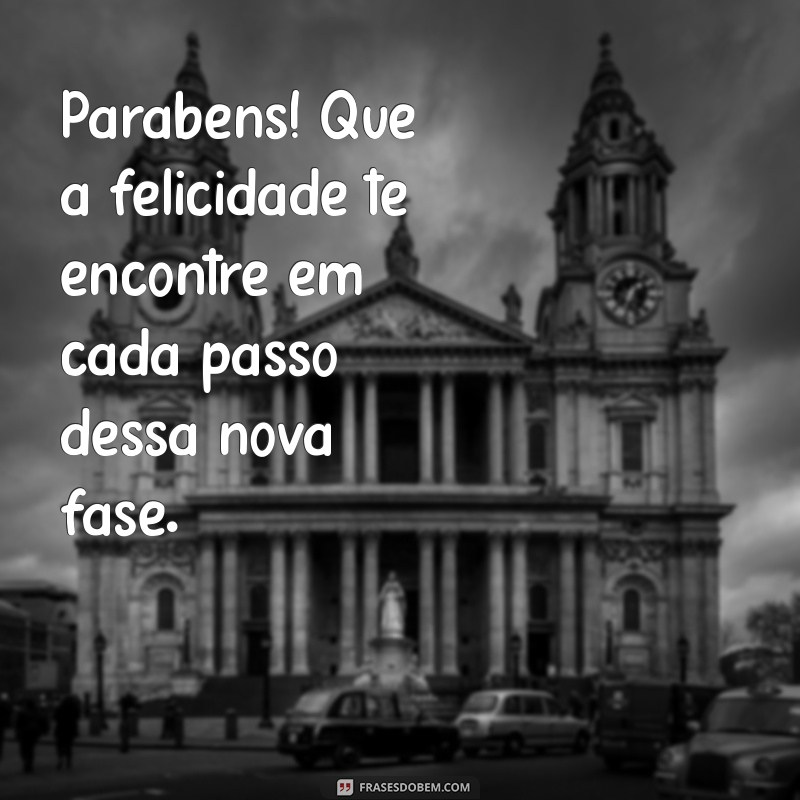 Parabens! Que a felicidade te encontre em cada passo dessa nova fase.

FRASESDOBEM.COM